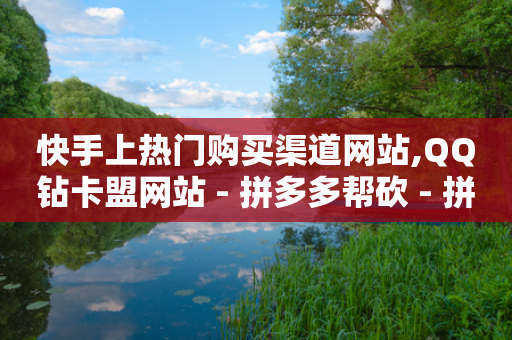 快手上热门购买渠道网站,QQ钻卡盟网站 - 拼多多帮砍 - 拼